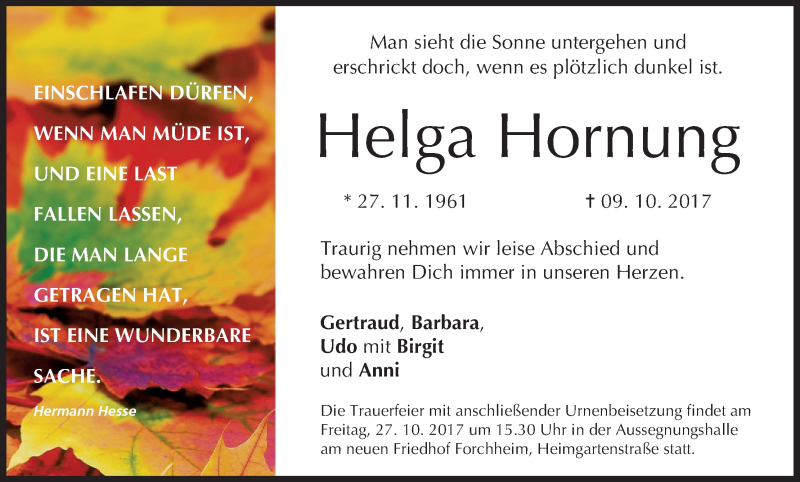 EINSCHLAFEN DÜRFEN,
WENN MAN MÜDE IST,
UND EINE LAST
FALLEN LASSEN,
DIE MAN LANGE
GETRAGEN HAT,
IST EINE WUNDERBARE
SACHE.

Hermann Hesse

Man sieht die Sonne untergehen und erschrickt doch, wenn es plötzlich dunkel ist.

Helga Hornung

* 27. 11. 1961 † 09. 10. 2017

Traurig nehmen wir leise Abschied und bewahren Dich immer in unseren Herzen.

Gertraud, Barbara,
Udo mit Birgit
und Anni

Die Trauerfeier mit anschließender Urnenbeisetzung findet am Freitag, 27. 10. 2017 um 15.30 Uhr in der Aussegnungshalle am neuen Friedhof Forchheim, Heimgartenstraße statt.